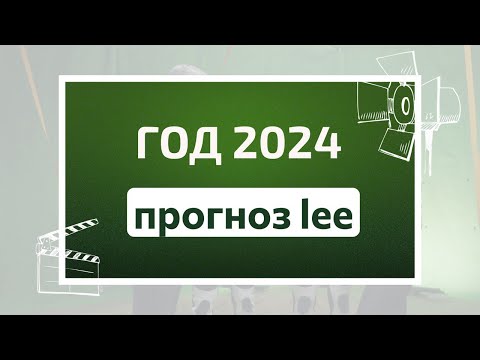 ГОД 2024

прогноз lee